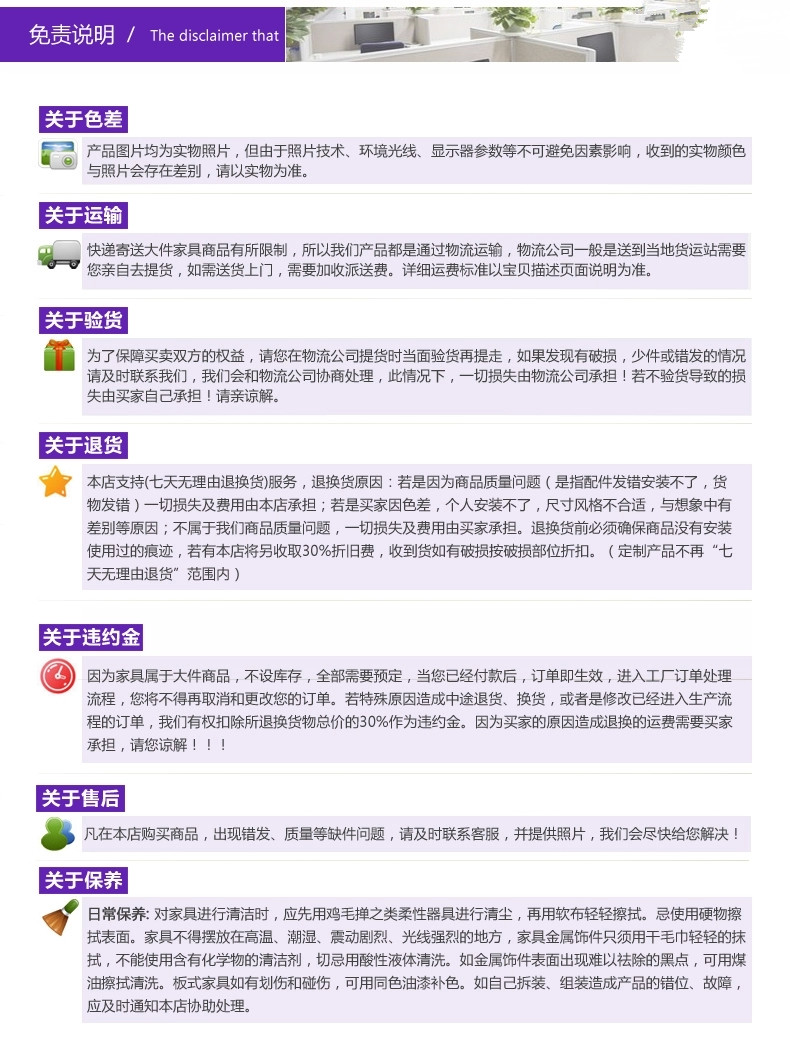 免责说明 / The disclaimer that

关于色差

产品图片均为实物照片，但由于照片技术、环境光线、显示器参数等不可避免因素影响，收到的实物颜色与照片会存在差别，请以实物为准。

关于运输

快递寄送大件家具商品有所限制，所以我们产品都是通过物流运输，物流公司一般是送到当地货运站需要您亲自去提货，如需送货上门，需要加收派送费。详细运费标准以宝贝描述页面说明为准。

关于验货

为了保障买卖双方的权益，请您在物流公司提货时当面验货再提走，如果发现有破损，少件或错发的情况请及时联系我们，我们会和物流公司协商处理，此情况下，一切损失由物流公司承担！若不验货导致的损失由买家自己承担！请亲谅解。

关于退货

本店支持(七天无理由退换货)服务，退换货原因：若是因为商品质量问题（是指配件发错安装不了，货物发错）一切损失及费用由本店承担；若是买家因色差，个人安装不了，尺寸风格不合适，与想象中有差别等原因；不属于我们商品质量问题，一切损失及费用由买家承担。退换货前必须确保商品没有安装使用过的痕迹，若有本店将另收取30%折旧费，收到货如有破损按破损部位折扣。（定制产品不再“七天无理由退货”范围内）

关于违约金

因为家具属于大件商品，不设库存，全部需要预定，当您已经付款后，订单即生效，进入工厂订单处理流程，您将不得再取消和更改您的订单。若特殊原因造成中途退货、换货，或者是修改已经进入生产流程的订单，我们有权扣除所退换货物总价的30%作为违约金。因为买家的原因造成退换的运费需要买家承担，请您谅解！！！

关于售后

凡在本店购买商品，出现错发、质量等缺件问题，请及时联系客服，并提供照片，我们会尽快给您解决！

关于保养

日常保养: 对家具进行清洁时，应先用鸡毛掸之类柔性器具进行清尘，再用软布轻轻擦拭。忌使用硬物擦拭表面。家具不得摆放在高温、潮湿、震动剧烈、光线强烈的地方，家具金属饰件只须用干毛巾轻轻的抹拭，不能使用含有化学物的清洁剂，切忌用酸性液体清洗。如金属饰件表面出现难以祛除的黑点，可用煤油擦拭清洗。板式家具如有划伤和碰伤，可用同色油漆补色。如自己拆装、组装造成产品的错位、故障，应及时通知本店协助处理。